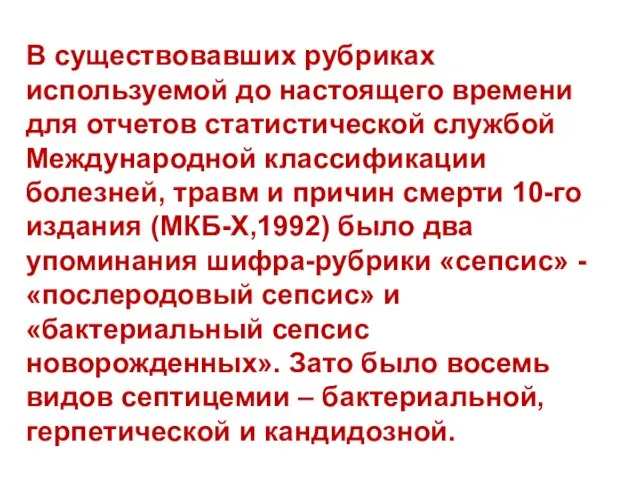 В существовавших рубриках используемой до настоящего времени для отчетов статистической службой Международной классификации болезней, травм и причин смерти 10-го издания (МКБ-Х,1992) было два упоминания шифра-рубрики «сепсис» - «послеродовый сепсис» и «бактериальный сепсис новорожденных». Зато было восемь видов септицемии – бактериальной, герпетической и кандидозной.